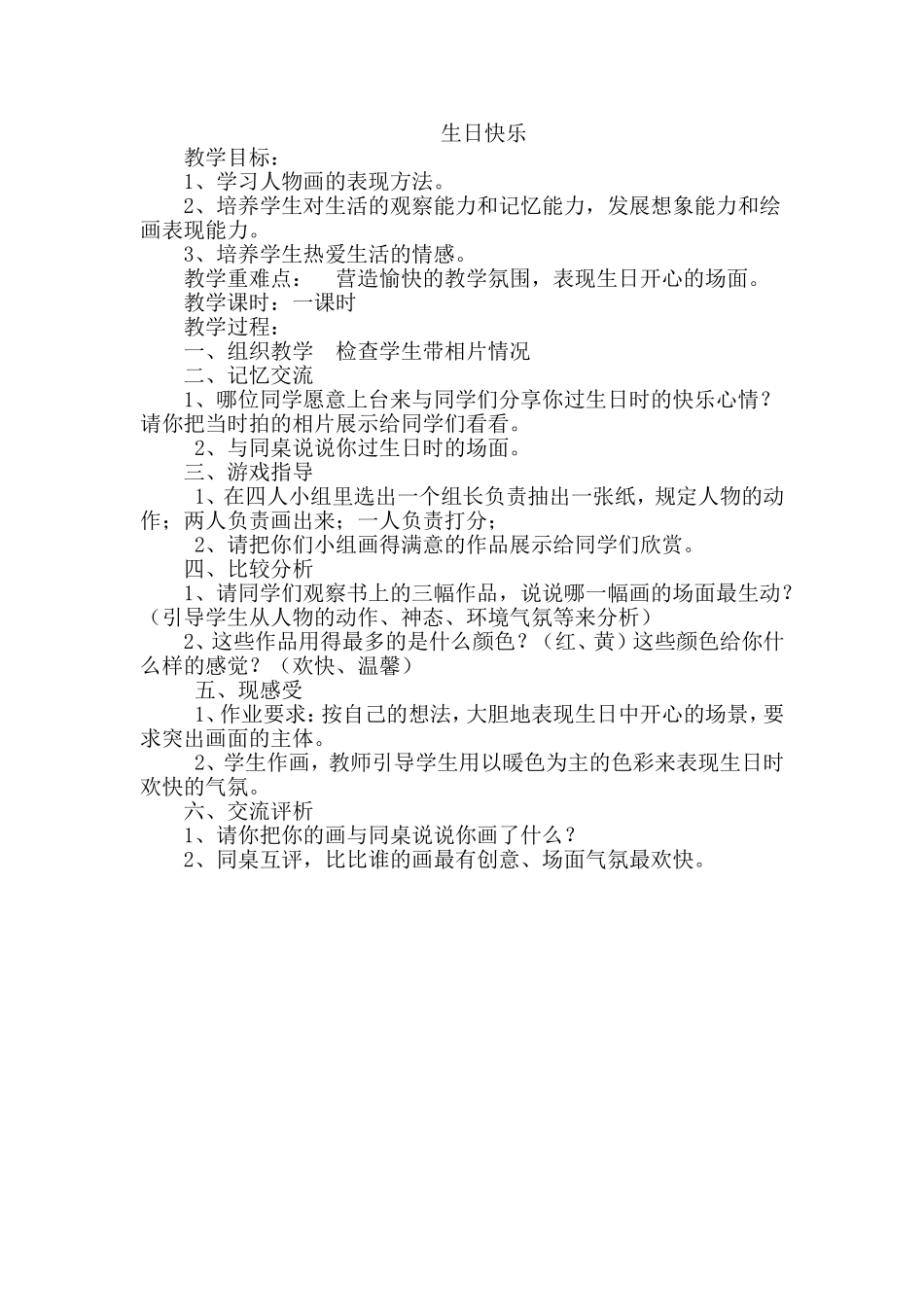 生日快乐

教学目标：

1、学习人物画的表现方法。

2、培养学生对生活的观察能力和记忆能力，发展想象能力和绘画表现能力。

3、培养学生热爱生活的情感。

教学重难点： 营造愉快的教学氛围，表现生日开心的场面。

教学课时：一课时

教学过程：

一、组织教学 检查学生带相片情况

二、记忆交流

1、哪位同学愿意上台来与同学们分享你过生日时的快乐心情？请你把当时拍的相片展示给同学们看看。

2、与同桌说说你过生日时的场面。

三、游戏指导

1、在四人小组里选出一个组长负责抽出一张纸，规定人物的动作；两人负责画出来；一人负责打分；

2、请把你们小组画得满意的作品展示给同学们欣赏。

四、比较分析

1、请同学们观察书上的三幅作品，说说哪一幅画的场面最生动？（引导学生从人物的动作、神态、环境气氛等来分析）

2、这些作品用得最多的是什么颜色？（红、黄）这些颜色给你什么样的感觉？（欢快、温馨）

五、现感受

1、作业要求：按自己的想法，大胆地表现生日中开心的场景，要求突出画面的主体。

2、学生作画，教师引导学生用以暖色为主的色彩来表现生日时欢快的气氛。

六、交流评析

1、请你把你的画与同桌说说你画了什么？

2、同桌互评，比比谁的画最有创意、场面气氛最欢快。